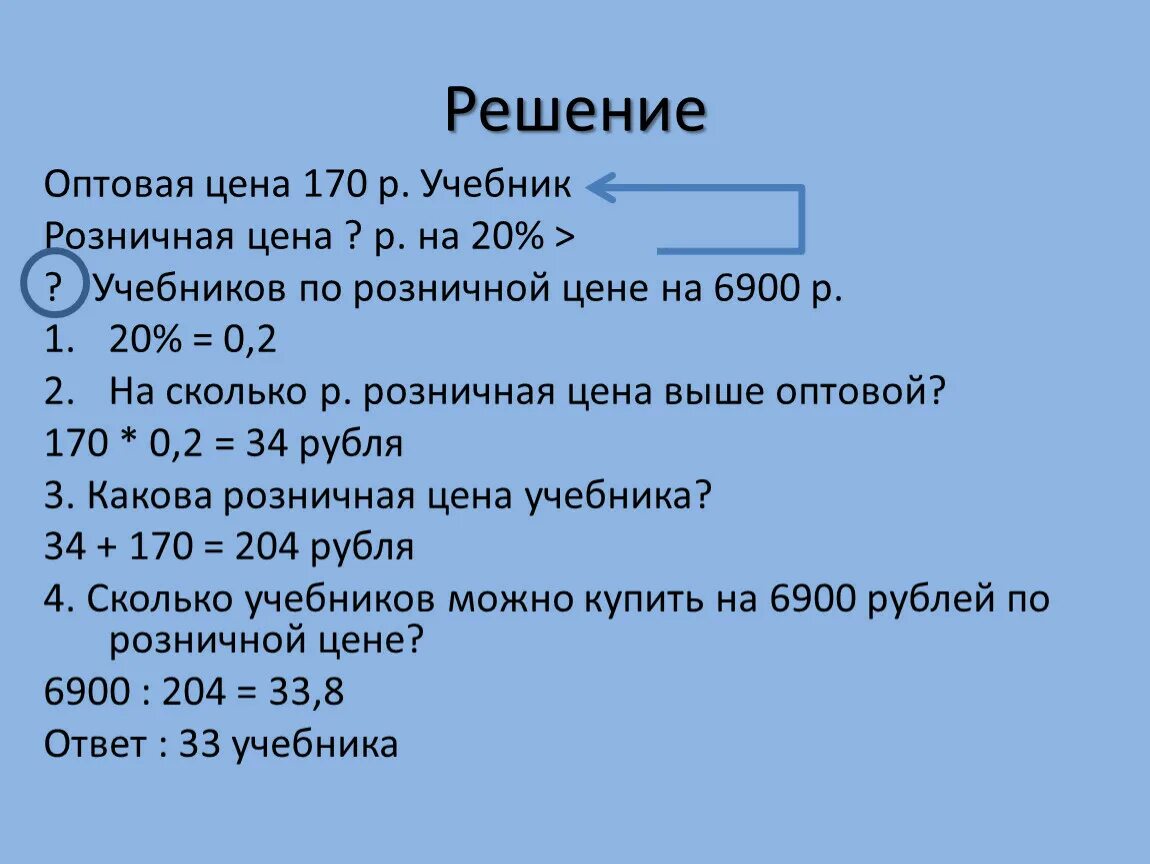 Решение

Оптовая цена 170 р. Учебник

Розничная цена ? р. на 20% >

? Учебников по розничной цене на 6900 р.

1. 20% = 0,2

2. На сколько р. розничная цена выше оптовой?

170 * 0,2 = 34 рубля

3. Какова розничная цена учебника?

34 + 170 = 204 рубля

4. Сколько учебников можно купить на 6900 рублей по розничной цене?

6900 : 204 = 33,8

Ответ : 33 учебника